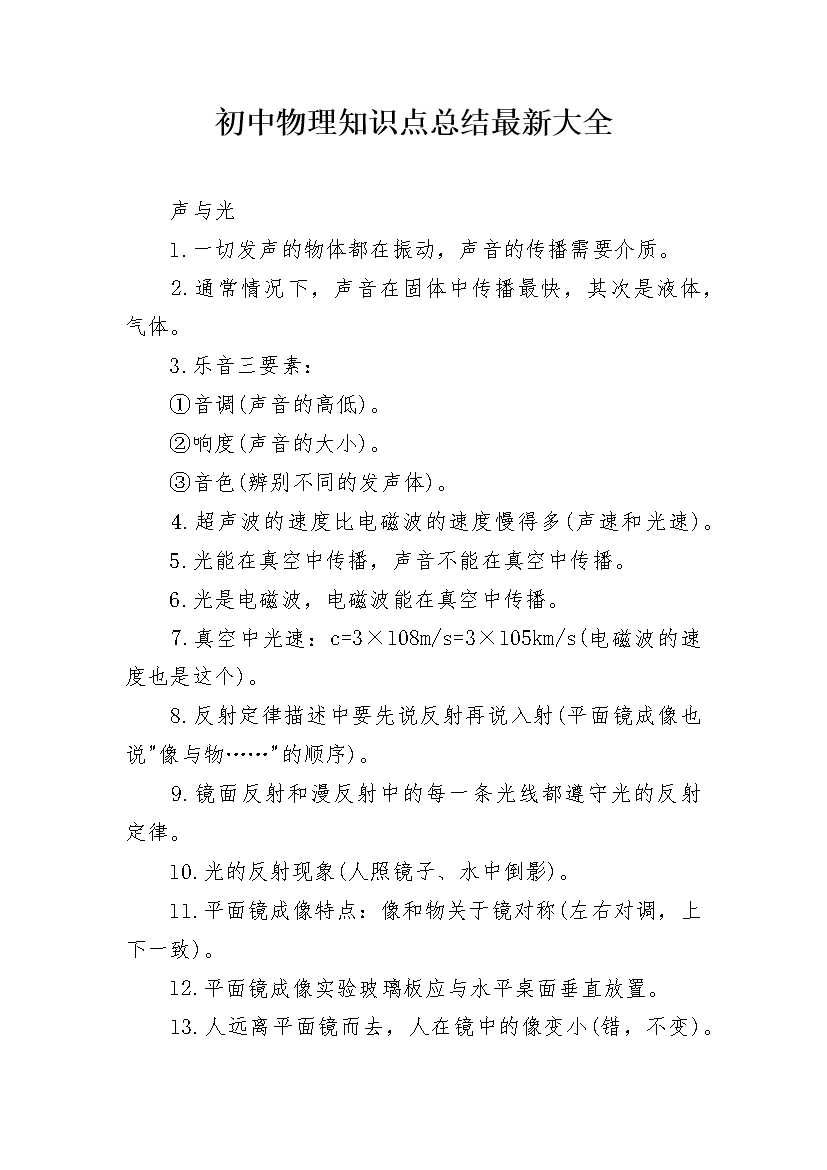 初中物理知识点总结最新大全

声与光

1.一切发声的物体都在振动，声音的传播需要介质。

2.通常情况下，声音在固体中传播最快，其次是液体，气体。

3.乐音三要素：

①音调(声音的高低)。

②响度(声音的大小)。

③音色(辨别不同的发声体)。

4.超声波的速度比电磁波的速度慢得多(声速和光速)。

5.光能在真空中传播，声音不能在真空中传播。

6.光是电磁波，电磁波能在真空中传播。

7.真空中光速：c=3×108m/s=3×105km/s(电磁波的速度也是这个)。

8.反射定律描述中要先说反射再说入射(平面镜成像也说"像与物……"的顺序)。

9.镜面反射和漫反射中的每一条光线都遵守光的反射定律。

10.光的反射现象(人照镜子、水中倒影)。

11.平面镜成像特点：像和物关于镜对称(左右对调，上下一致)。

12.平面镜成像实验玻璃板应与水平桌面垂直放置。

13.人远离平面镜而去，人在镜中的像变小(错，不变)。